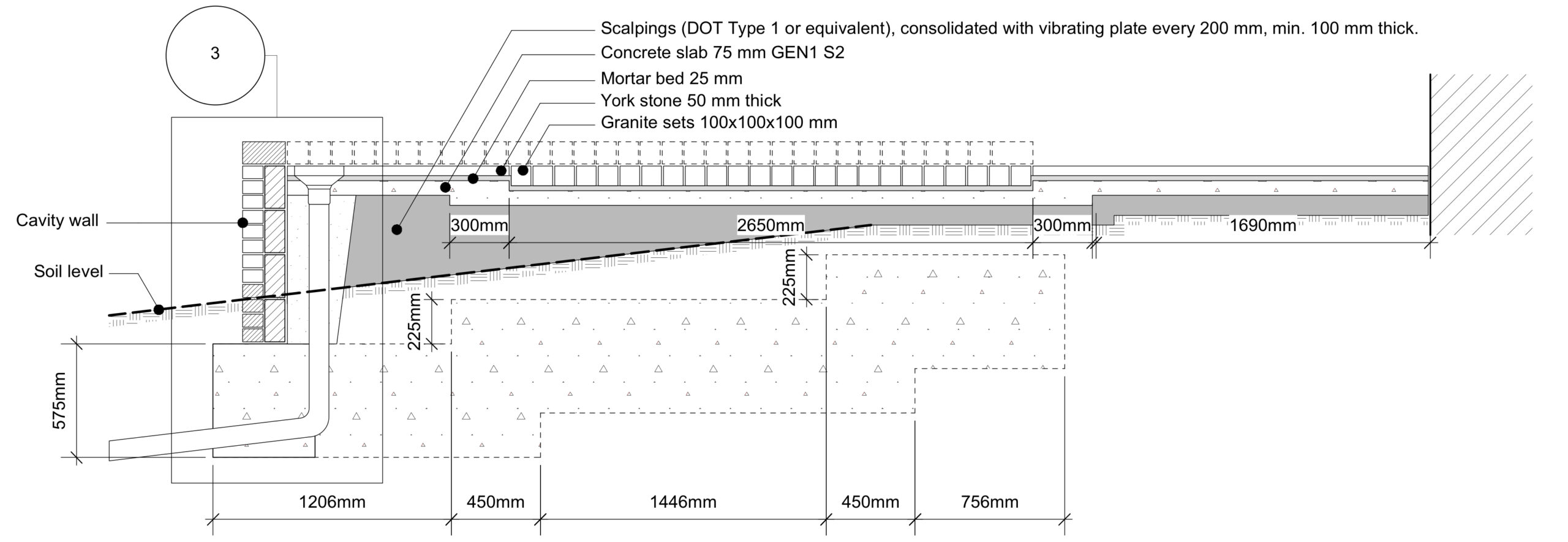 3

Scalpings (DOT Type 1 or equivalent), consolidated with vibrating plate every 200 mm, min. 100 mm thick.
Concrete slab 75 mm GEN1 S2
Mortar bed 25 mm
York stone 50 mm thick
Granite sets 100x100x100 mm

Cavity wall

Soil level

300mm
2650mm
300mm
1690mm

225mm
225mm

575mm

1206mm
450mm
1446mm
450mm
756mm